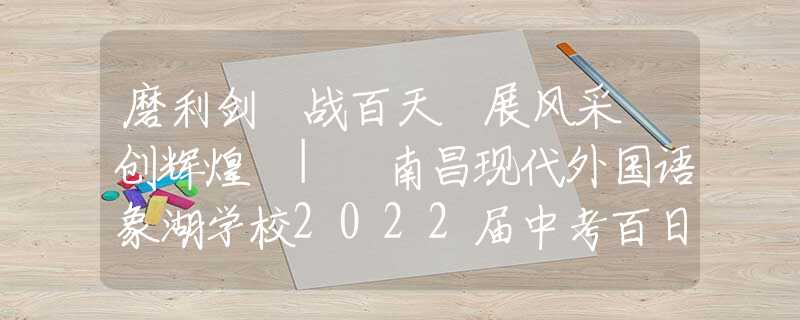 磨利剑 战百天 展风采 创辉煌 | 南昌现代外国语象湖学校2022届中考百日